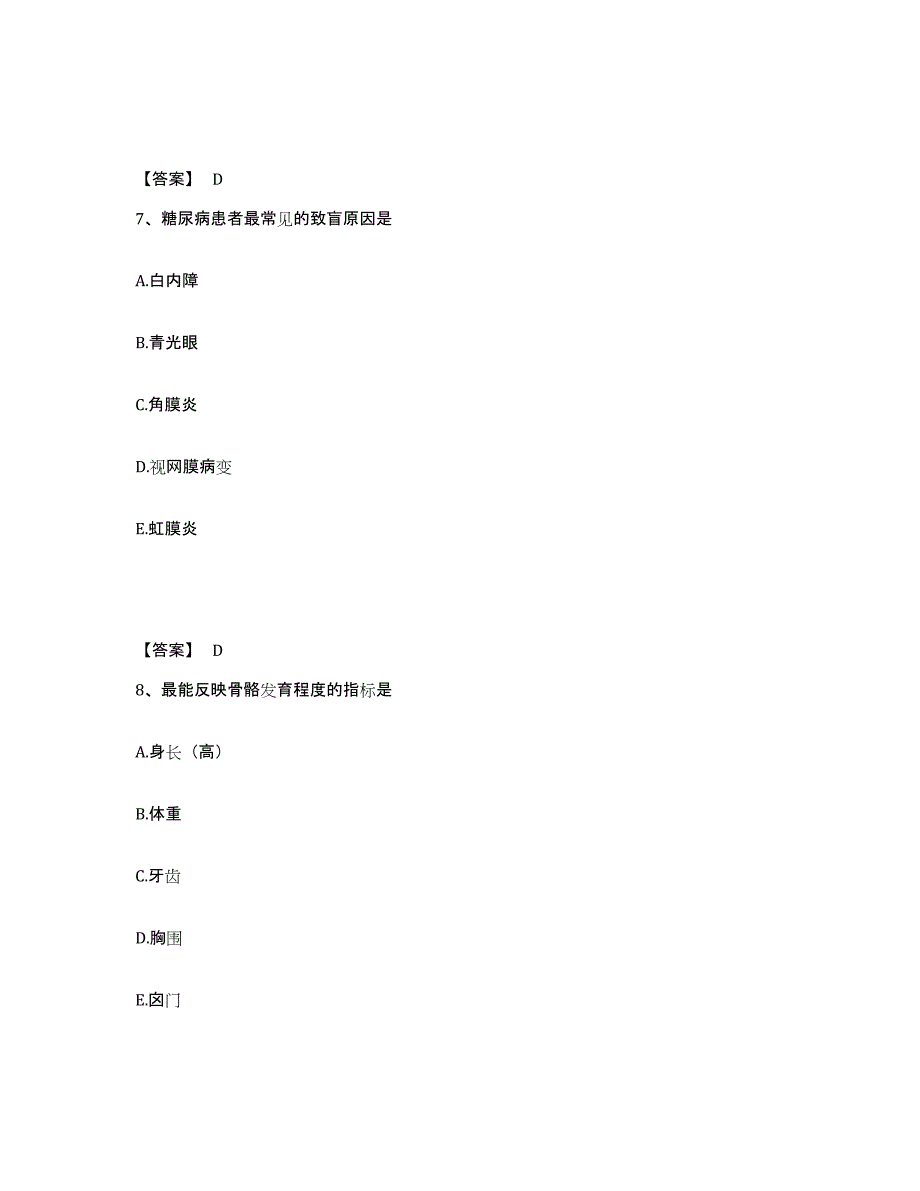 【答案】 D

7、糖尿病患者最常见的致盲原因是

A.白内障

B.青光眼

C.角膜炎

D.视网膜病变

E.虹膜炎

【答案】 D

8、最能反映骨骼发育程度的指标是

A.身长（高）

B.体重

C.牙齿

D.胸围

E.囟门